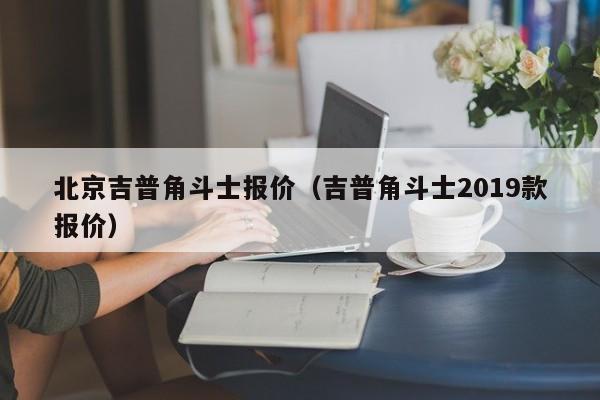 北京吉普角斗士报价（吉普角斗士2019款报价）